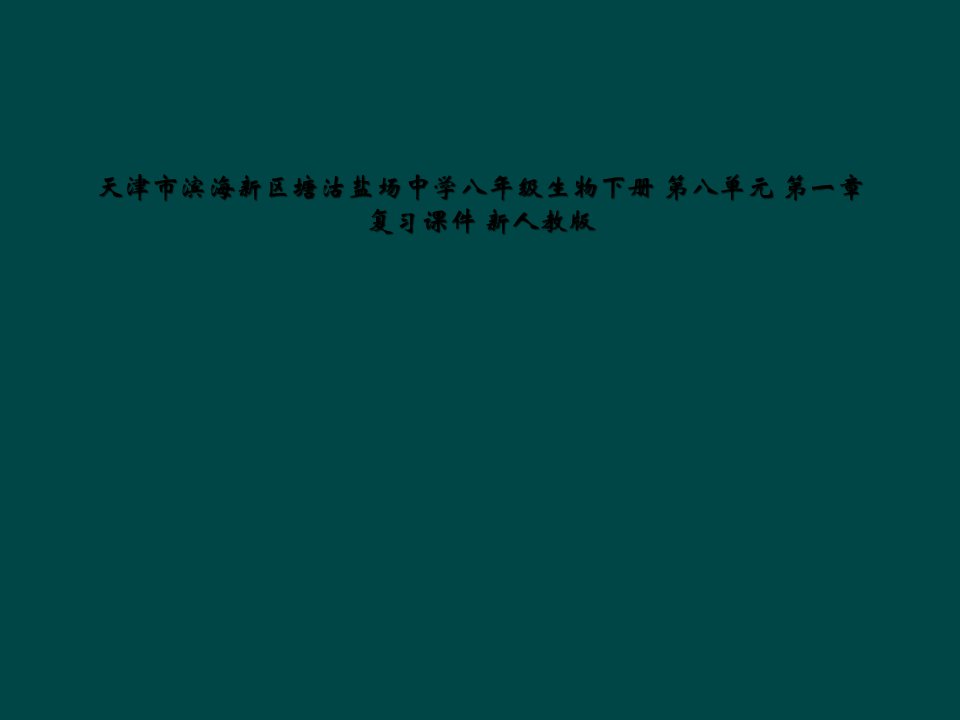 天津市滨海新区塘沽盐场中学八年级生物下册 第八单元 第一章 复习课件 新人教版